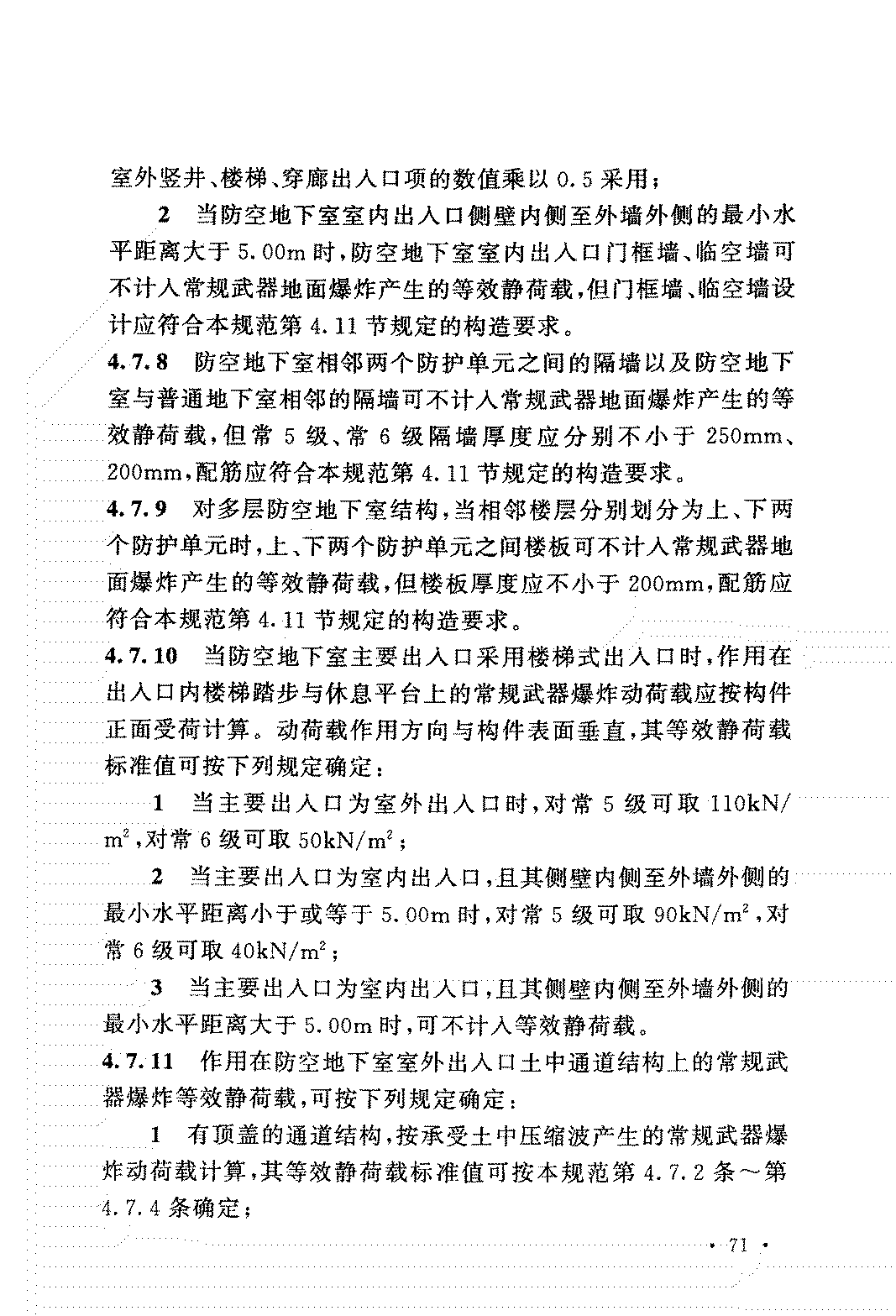 室外竖井、楼梯、穿廊出入口项的数值乘以 0.5 采用；

2 当防空地下室室内出入口侧壁内侧至外墙外侧的最小水平距离大于 5.00m 时，防空地下室室内出入口门框墙、临空墙可不计入常规武器地面爆炸产生的等效静荷载，但门框墙、临空墙设计应符合本规范第 4.11 节规定的构造要求。

4.7.8 防空地下室相邻两个防护单元之间的隔墙以及防空地下室与普通地下室相邻的隔墙可不计入常规武器地面爆炸产生的等效静荷载，但常 5 级、常 6 级隔墙厚度应分别不小于 250mm、200mm，配筋应符合本规范第 4.11 节规定的构造要求。

4.7.9 对多层防空地下室结构，当相邻楼层分别划分为上、下两个防护单元时，上、下两个防护单元之间楼板可不计入常规武器地面爆炸产生的等效静荷载，但楼板厚度应不小于 200mm，配筋应符合本规范第 4.11 节规定的构造要求。

4.7.10 当防空地下室主要出入口采用楼梯式出入口时，作用在出入口内楼梯踏步与休息平台上的常规武器爆炸动荷载应按构件正面受荷计算。动荷载作用方向与构件表面垂直，其等效静荷载标准值可按下列规定确定：

1 当主要出入口为室外出入口时，对常 5 级可取 $110kN/m^2$，对常 6 级可取 $50kN/m^2$；

2 当主要出入口为室内出入口，且其侧壁内侧至外墙外侧的最小水平距离小于或等于 5.00m 时，对常 5 级可取 $90kN/m^2$，对常 6 级可取 $40kN/m^2$；

3 当主要出入口为室内出入口，且其侧壁内侧至外墙外侧的最小水平距离大于 5.00m 时，可不计入等效静荷载。

4.7.11 作用在防空地下室室外出入口土中通道结构上的常规武器爆炸等效静荷载，可按下列规定确定：

1 有顶盖的通道结构，按承受土中压缩波产生的常规武器爆炸动荷载计算，其等效静荷载标准值可按本规范第 4.7.2 条～第 4.7.4 条确定；

· 71 ·